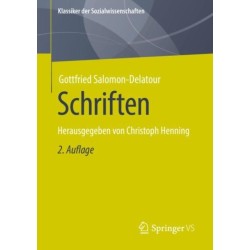 Klassiker der Sozialwissenschaften

Gottfried Salomon-Delatour

Schriften

Herausgegeben von Christoph Henning

2. Auflage

Springer VS